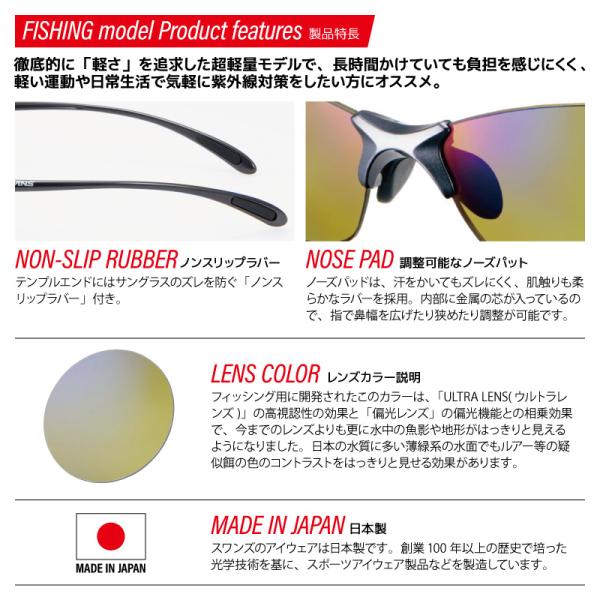 FISHING model Product features 製品特長

徹底的に「軽さ」を追求した超軽量モデルで、長時間かけていても負担を感じにくく、軽い運動や日常生活で気軽に紫外線対策をしたい方にオススメ。

NON-SLIP RUBBER ノンスリップラバー

テンプルエンドにはサングラスのズレを防ぐ「ノンスリップラバー」付き。

NOSE PAD 調整可能なノーズパット

ノーズパッドは、汗をかいてもズレにくく、肌触りも柔らかなラバーを採用。内部に金属の芯が入っているので、指で鼻幅を広げたり狭めたり調整が可能です。

LENS COLOR レンズカラー説明

フィッシング用に開発されたこのカラーは、「ULTRA LENS(ウルトラレンズ)」の高視認性の効果と「偏光レンズ」の偏光機能との相乗効果で、今までのレンズよりも更に水中の魚影や地形がはっきりと見えるようになりました。日本の水質に多い薄緑系の水面でもルアー等の疑似餌の色のコントラストをはっきりと見せる効果があります。

MADE IN JAPAN

MADE IN JAPAN 日本製

スワンズのアイウェアは日本製です。創業100年以上の歴史で培った光学技術を基に、スポーツアイウェア製品などを製造しています。